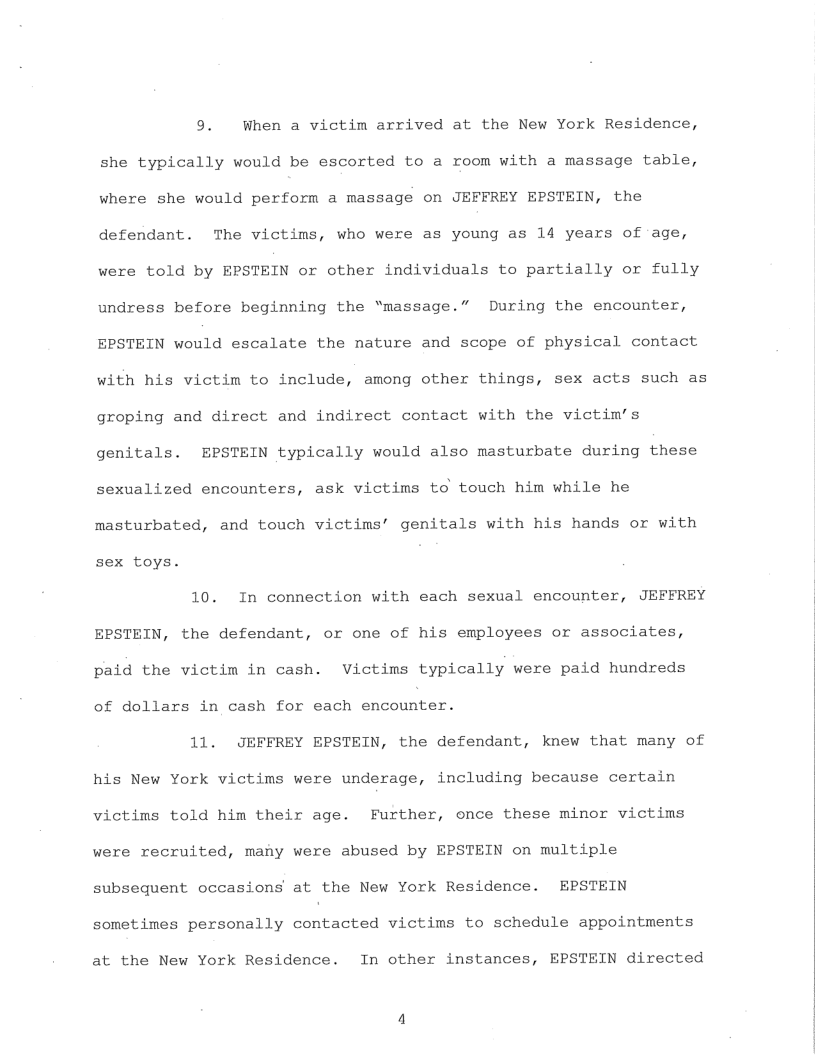 9. When a victim arrived at the New York Residence, she typically would be escorted to a room with a massage table, where she would perform a massage on JEFFREY EPSTEIN, the defendant. The victims, who were as young as 14 years of age, were told by EPSTEIN or other individuals to partially or fully undress before beginning the "massage." During the encounter, EPSTEIN would escalate the nature and scope of physical contact with his victim to include, among other things, sex acts such as groping and direct and indirect contact with the victim's genitals. EPSTEIN typically would also masturbate during these sexualized encounters, ask victims to touch him while he masturbated, and touch victims' genitals with his hands or with sex toys.

10. In connection with each sexual encounter, JEFFREY EPSTEIN, the defendant, or one of his employees or associates, paid the victim in cash. Victims typically were paid hundreds of dollars in cash for each encounter.

11. JEFFREY EPSTEIN, the defendant, knew that many of his New York victims were underage, including because certain victims told him their age. Further, once these minor victims were recruited, many were abused by EPSTEIN on multiple subsequent occasions at the New York Residence. EPSTEIN sometimes personally contacted victims to schedule appointments at the New York Residence. In other instances, EPSTEIN directed

4